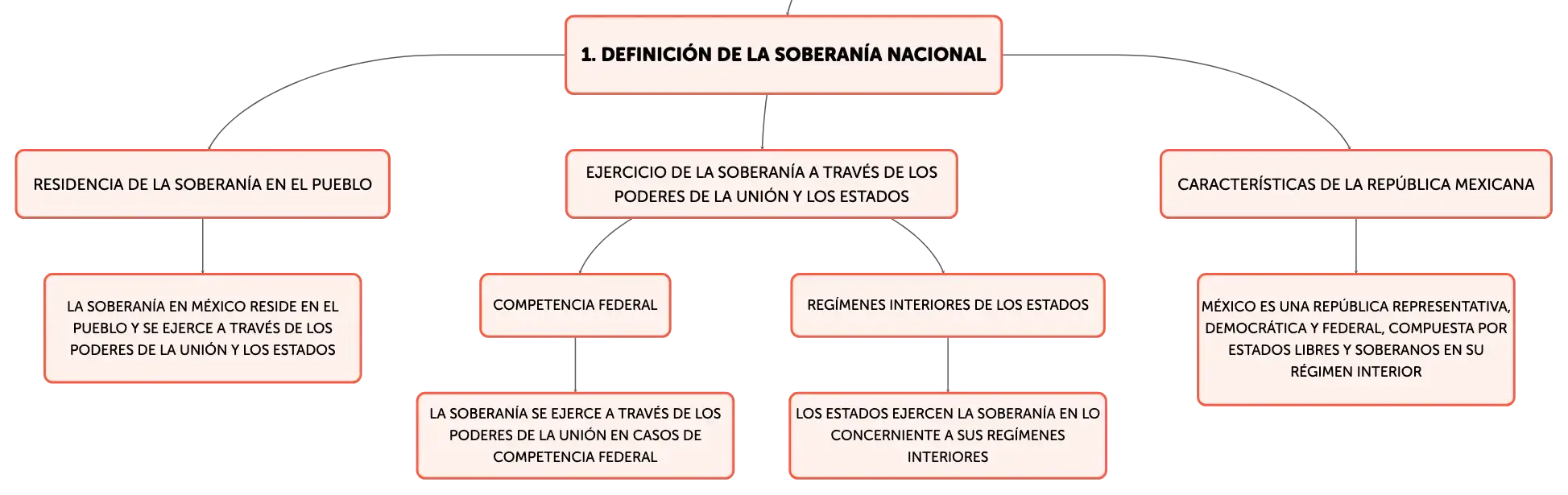 1. DEFINICIÓN DE LA SOBERANÍA NACIONAL

RESIDENCIA DE LA SOBERANÍA EN EL PUEBLO

LA SOBERANÍA EN MÉXICO RESIDE EN EL PUEBLO Y SE EJERCE A TRAVÉS DE LOS PODERES DE LA UNIÓN Y LOS ESTADOS

EJERCICIO DE LA SOBERANÍA A TRAVÉS DE LOS PODERES DE LA UNIÓN Y LOS ESTADOS

COMPETENCIA FEDERAL

LA SOBERANÍA SE EJERCE A TRAVÉS DE LOS PODERES DE LA UNIÓN EN CASOS DE COMPETENCIA FEDERAL

REGÍMENES INTERIORES DE LOS ESTADOS

LOS ESTADOS EJERCEN LA SOBERANÍA EN LO CONCERNIENTE A SUS REGÍMENES INTERIORES

CARACTERÍSTICAS DE LA REPÚBLICA MEXICANA

MÉXICO ES UNA REPÚBLICA REPRESENTATIVA, DEMOCRÁTICA Y FEDERAL, COMPUESTA POR ESTADOS LIBRES Y SOBERANOS EN SU RÉGIMEN INTERIOR